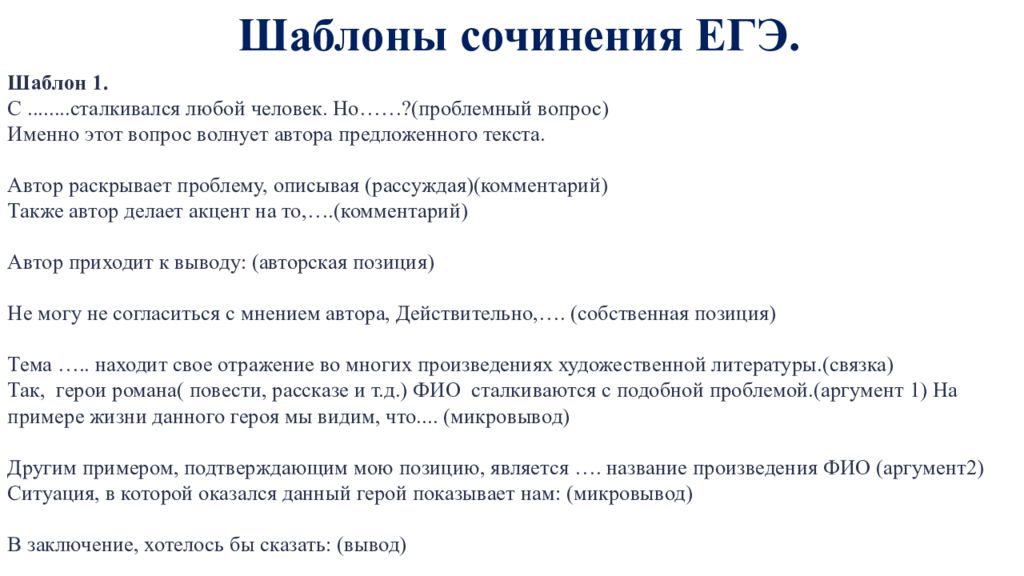 Шаблоны сочинения ЕГЭ.

Шаблон 1.
С ........сталкивался любой человек. Но……?(проблемный вопрос)
Именно этот вопрос волнует автора предложенного текста.

Автор раскрывает проблему, описывая (рассуждая)(комментарий)
Также автор делает акцент на то,….(комментарий)

Автор приходит к выводу: (авторская позиция)

Не могу не согласиться с мнением автора, Действительно,…. (собственная позиция)

Тема ….. находит свое отражение во многих произведениях художественной литературы.(связка)
Так, герои романа( повести, рассказе и т.д.) ФИО сталкиваются с подобной проблемой.(аргумент 1) На примере жизни данного героя мы видим, что.... (микровывод)

Другим примером, подтверждающим мою позицию, является …. название произведения ФИО (аргумент2)
Ситуация, в которой оказался данный герой показывает нам: (микровывод)

В заключение, хотелось бы сказать: (вывод)